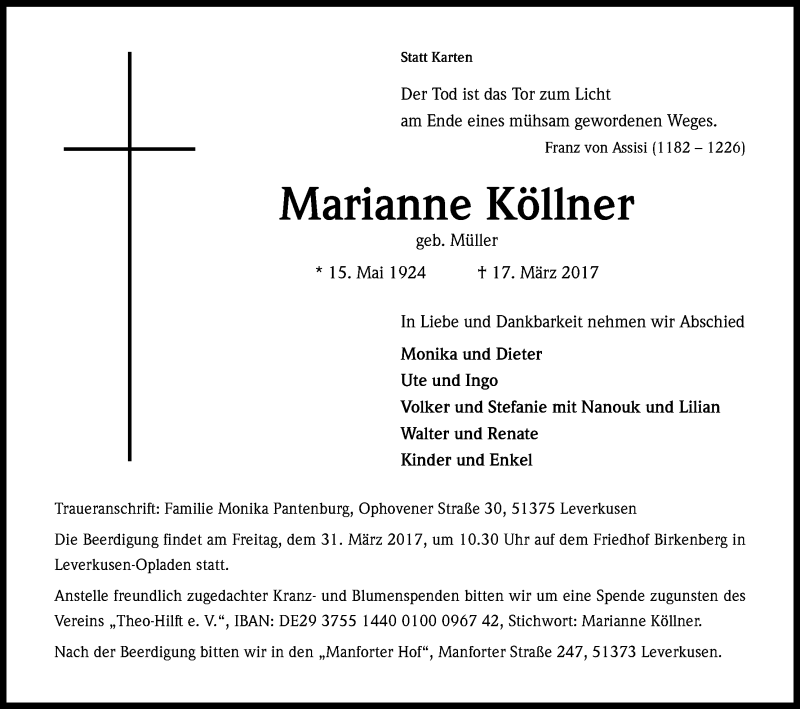 Statt Karten

Der Tod ist das Tor zum Licht
am Ende eines mühsam gewordenen Weges.

Franz von Assisi (1182 – 1226)

Marianne Köllner

geb. Müller

* 15. Mai 1924 † 17. März 2017

In Liebe und Dankbarkeit nehmen wir Abschied

Monika und Dieter
Ute und Ingo
Volker und Stefanie mit Nanouk und Lilian
Walter und Renate
Kinder und Enkel

Traueranschrift: Familie Monika Pantenburg, Ophovener Straße 30, 51375 Leverkusen

Die Beerdigung findet am Freitag, dem 31. März 2017, um 10.30 Uhr auf dem Friedhof Birkenberg in Leverkusen-Opladen statt.

Anstelle freundlich zugedachter Kranz- und Blumenspenden bitten wir um eine Spende zugunsten des Vereins „Theo-Hilft e. V.“, IBAN: DE29 3755 1440 0100 0967 42, Stichwort: Marianne Köllner.

Nach der Beerdigung bitten wir in den „Manforter Hof“, Manforter Straße 247, 51373 Leverkusen.